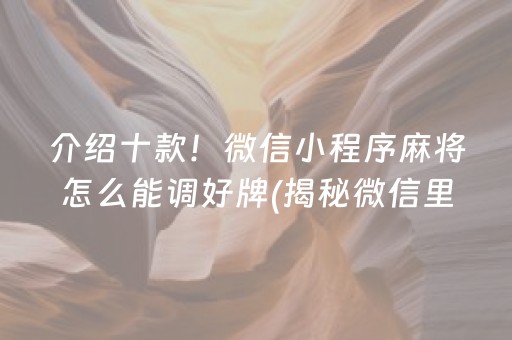 介绍十款！微信小程序麻将怎么能调好牌(揭秘微信里